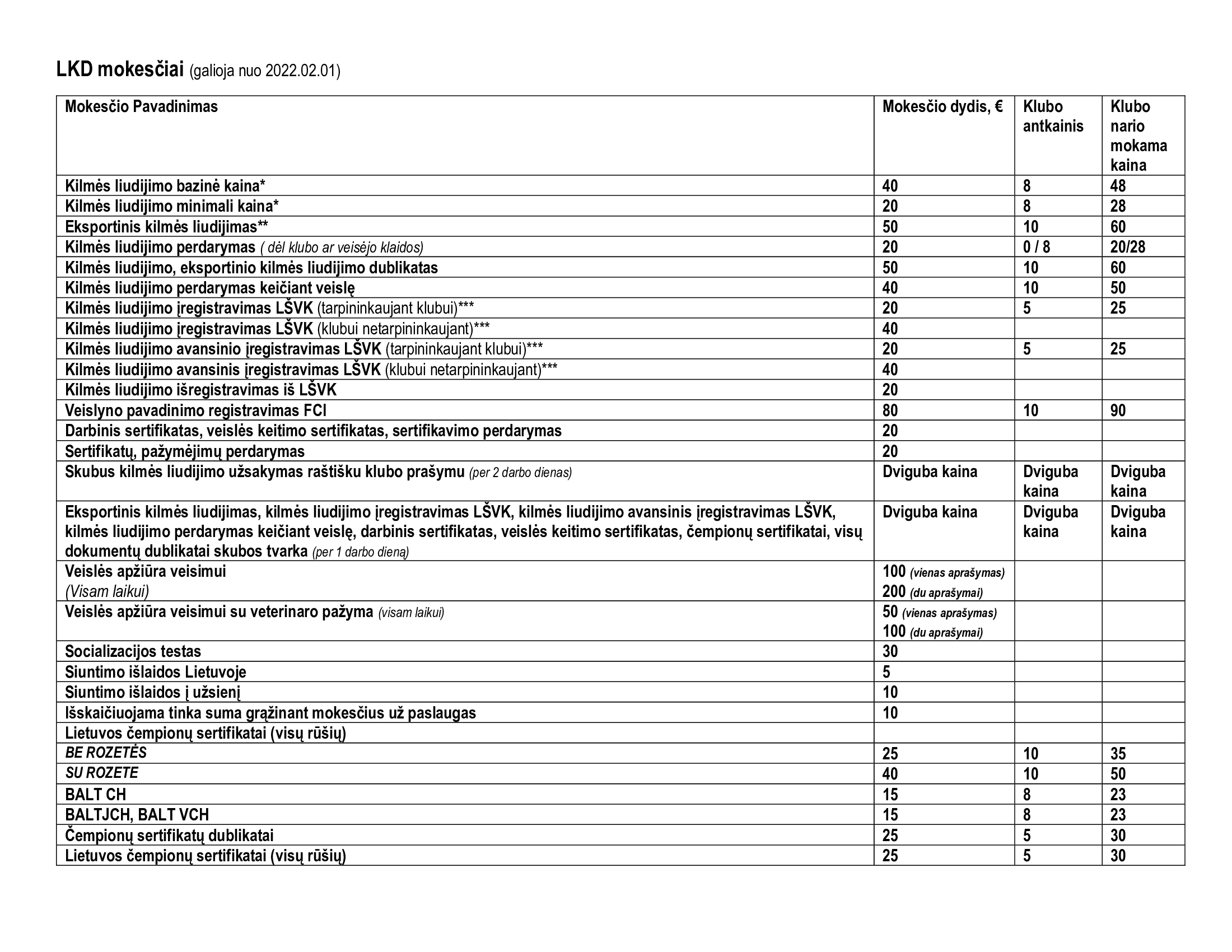 LKD mokesčiai (galioja nuo 2022.02.01)

| Mokesčio Pavadinimas | Mokesčio dydis, € | Klubo antkainis | Klubo nario mokama kaina |
|---|---|---|---|
| Kilmės liudijimo bazinė kaina* | 40 | 8 | 48 |
| Kilmės liudijimo minimali kaina* | 20 | 8 | 28 |
| Eksportinis kilmės liudijimas** | 50 | 10 | 60 |
| Kilmės liudijimo perdarymas ( dėl klubo ar veisėjo klaidos) | 20 | 0 / 8 | 20/28 |
| Kilmės liudijimo, eksportinio kilmės liudijimo dublikatas | 50 | 10 | 60 |
| Kilmės liudijimo perdarymas keičiant veislę | 40 | 10 | 50 |
| Kilmės liudijimo įregistravimas LŠVK (tarpininkaujant klubui)*** | 20 | 5 | 25 |
| Kilmės liudijimo įregistravimas LŠVK (klubui netarpininkaujant)*** | 40 | | |
| Kilmės liudijimo avansinio įregistravimas LŠVK (tarpininkaujant klubui)*** | 20 | 5 | 25 |
| Kilmės liudijimo avansinis įregistravimas LŠVK (klubui netarpininkaujant)*** | 40 | | |
| Kilmės liudijimo išregistravimas iš LŠVK | 20 | | |
| Veislyno pavadinimo registravimas FCI | 80 | 10 | 90 |
| Darbinis sertifikatas, veislės keitimo sertifikatas, sertifikavimo perdarymas | 20 | | |
| Sertifikatų, pažymėjimų perdarymas | 20 | | |
| Skubus kilmės liudijimo užsakymas raštišku klubo prašymu (per 2 darbo dienas) | Dviguba kaina | Dviguba kaina | Dviguba kaina |
| Eksportinis kilmės liudijimas, kilmės liudijimo įregistravimas LŠVK, kilmės liudijimo avansinis įregistravimas LŠVK, kilmės liudijimo perdarymas keičiant veislę, darbinis sertifikatas, veislės keitimo sertifikatas, čempionų sertifikatai, visų dokumentų dublikatai skubos tvarka (per 1 darbo dieną) | Dviguba kaina | Dviguba kaina | Dviguba kaina |
| Veislės apžiūra veisimui (Visam laikui) | 100 (vienas aprašymas) 200 (du aprašymai) | | |
| Veislės apžiūra veisimui su veterinaro pažyma (visam laikui) | 50 (vienas aprašymas) 100 (du aprašymai) | | |
| Socializacijos testas | 30 | | |
| Siuntimo išlaidos Lietuvoje | 5 | | |
| Siuntimo išlaidos į užsienį | 10 | | |
| Išskaičiuojama tinka suma grąžinant mokesčius už paslaugas | 10 | | |
| Lietuvos čempionų sertifikatai (visų rūšių) | | | |
| BE ROZETĖS | 25 | 10 | 35 |
| SU ROZETE | 40 | 10 | 50 |
| BALT CH | 15 | 8 | 23 |
| BALTJCH, BALT VCH | 15 | 8 | 23 |
| Čempionų sertifikatų dublikatai | 25 | 5 | 30 |
| Lietuvos čempionų sertifikatai (visų rūšių) | 25 | 5 | 30 |